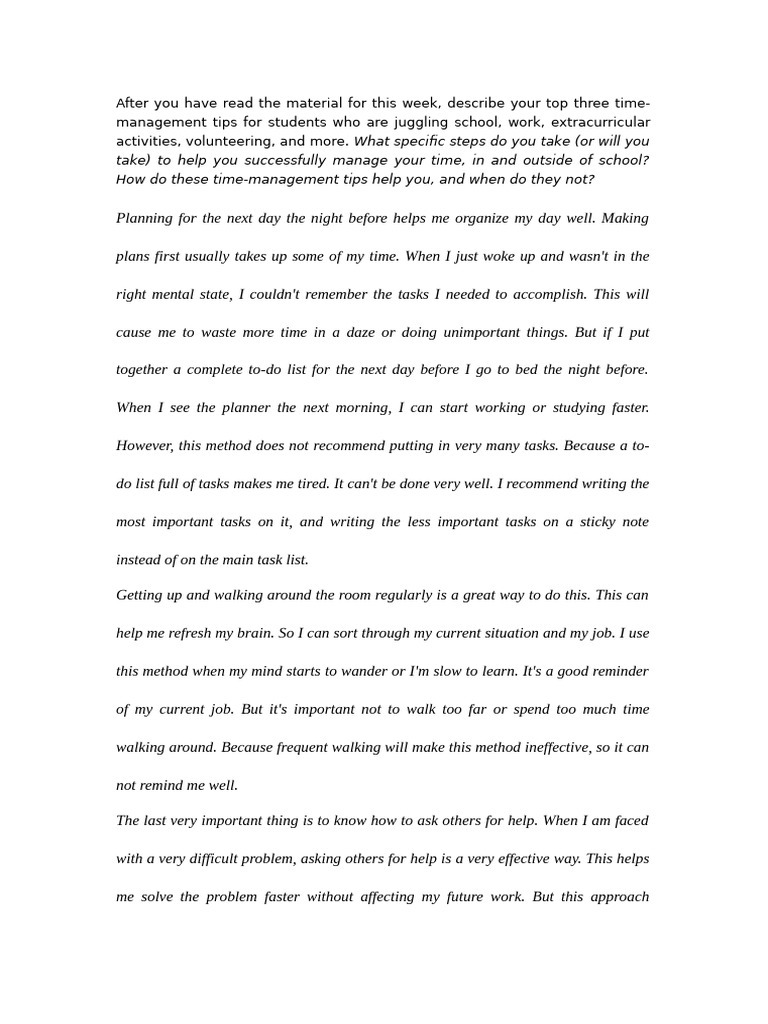 After you have read the material for this week, describe your top three time-management tips for students who are juggling school, work, extracurricular activities, volunteering, and more. What specific steps do you take (or will you take) to help you successfully manage your time, in and outside of school? How do these time-management tips help you, and when do they not?

Planning for the next day the night before helps me organize my day well. Making plans first usually takes up some of my time. When I just woke up and wasn't in the right mental state, I couldn't remember the tasks I needed to accomplish. This will cause me to waste more time in a daze or doing unimportant things. But if I put together a complete to-do list for the next day before I go to bed the night before. When I see the planner the next morning, I can start working or studying faster. However, this method does not recommend putting in very many tasks. Because a to-do list full of tasks makes me tired. It can't be done very well. I recommend writing the most important tasks on it, and writing the less important tasks on a sticky note instead of on the main task list.

Getting up and walking around the room regularly is a great way to do this. This can help me refresh my brain. So I can sort through my current situation and my job. I use this method when my mind starts to wander or I'm slow to learn. It's a good reminder of my current job. But it's important not to walk too far or spend too much time walking around. Because frequent walking will make this method ineffective, so it can not remind me well.

The last very important thing is to know how to ask others for help. When I am faced with a very difficult problem, asking others for help is a very effective way. This helps me solve the problem faster without affecting my future work. But this approach